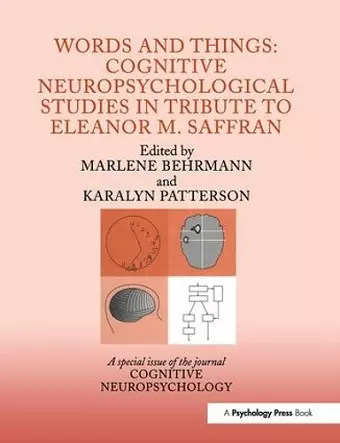 WORDS AND THINGS: COGNITIVE NEUROPSYCHOLOGICAL STUDIES IN TRIBUTE TO ELEANOR M. SAFFRAN

Edited by
MARLENE BEHRMANN
and
KARALYN PATTERSON

A special issue of the journal
COGNITIVE NEUROPSYCHOLOGY

A Psychology Press Book